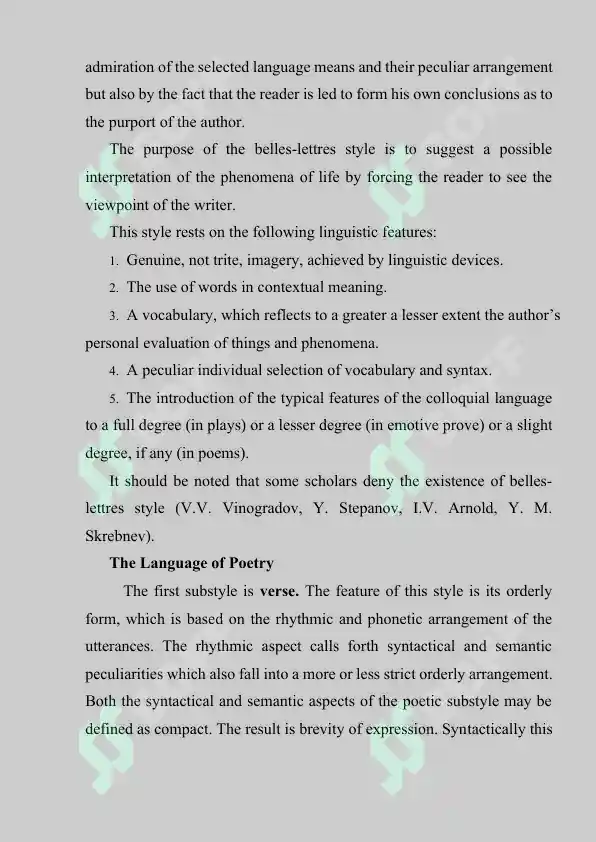 admiration of the selected language means and their peculiar arrangement but also by the fact that the reader is led to form his own conclusions as to the purport of the author.

The purpose of the belles-lettres style is to suggest a possible interpretation of the phenomena of life by forcing the reader to see the viewpoint of the writer.

This style rests on the following linguistic features:

1. Genuine, not trite, imagery, achieved by linguistic devices.

2. The use of words in contextual meaning.

3. A vocabulary, which reflects to a greater a lesser extent the author's personal evaluation of things and phenomena.

4. A peculiar individual selection of vocabulary and syntax.

5. The introduction of the typical features of the colloquial language to a full degree (in plays) or a lesser degree (in emotive prove) or a slight degree, if any (in poems).

It should be noted that some scholars deny the existence of belles-lettres style (V.V. Vinogradov, Y. Stepanov, I.V. Arnold, Y. M. Skrebnev).

The Language of Poetry

The first substyle is verse. The feature of this style is its orderly form, which is based on the rhythmic and phonetic arrangement of the utterances. The rhythmic aspect calls forth syntactical and semantic peculiarities which also fall into a more or less strict orderly arrangement. Both the syntactical and semantic aspects of the poetic substyle may be defined as compact. The result is brevity of expression. Syntactically this